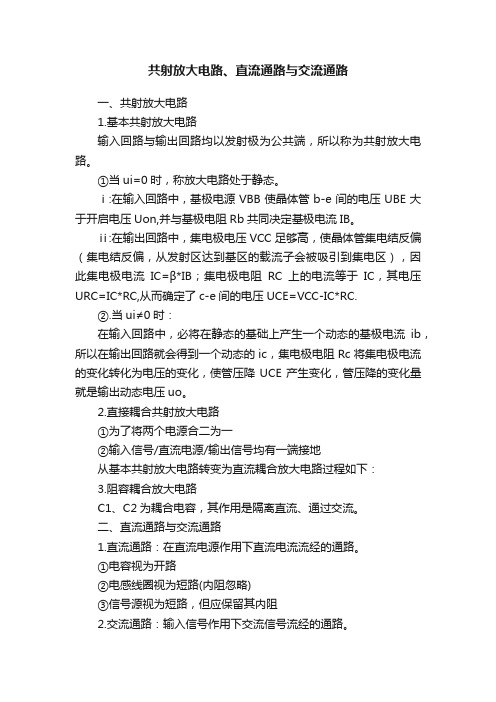 共射放大电路、直流通路与交流通路

一、共射放大电路

1.基本共射放大电路

输入回路与输出回路均以发射极为公共端，所以称为共射放大电路。

①当 ui=0 时，称放大电路处于静态。

ⅰ:在输入回路中，基极电源 VBB 使晶体管 b-e 间的电压 UBE 大于开启电压 Uon,并与基极电阻 Rb 共同决定基极电流 IB。

ⅱ:在输出回路中，集电极电压 VCC 足够高，使晶体管集电结反偏（集电结反偏，从发射区达到基区的载流子会被吸引到集电区），因此集电极电流 IC=β*IB；集电极电阻 RC 上的电流等于 IC，其电压 URC=IC*RC,从而确定了 c-e 间的电压 UCE=VCC-IC*RC.

②.当 ui≠0 时：

在输入回路中，必将在静态的基础上产生一个动态的基极电流 ib，所以在输出回路就会得到一个动态的 ic，集电极电阻 Rc 将集电极电流的变化转化为电压的变化，使管压降 UCE 产生变化，管压降的变化量就是输出动态电压 uo。

2.直接耦合共射放大电路

①为了将两个电源合二为一

②输入信号/直流电源/输出信号均有一端接地

从基本共射放大电路转变为直流耦合放大电路过程如下：

3.阻容耦合放大电路

C1、C2 为耦合电容，其作用是隔离直流、通过交流。

二、直流通路与交流通路

1.直流通路：在直流电源作用下直流电流流经的通路。

①电容视为开路

②电感线圈视为短路(内阻忽略)

③信号源视为短路，但应保留其内阻

2.交流通路：输入信号作用下交流信号流经的通路。